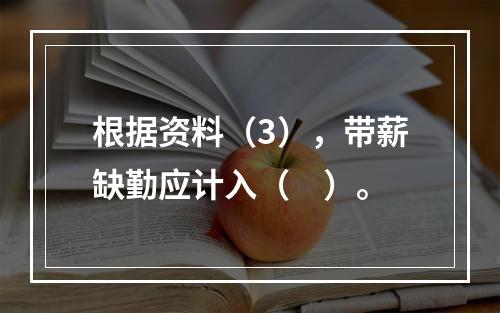 根据资料（3），带薪缺勤应计入（　）。